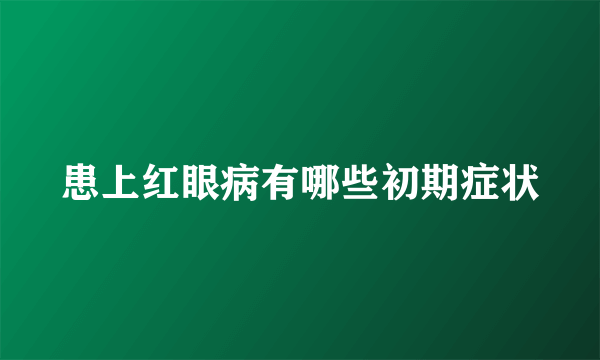 患上红眼病有哪些初期症状